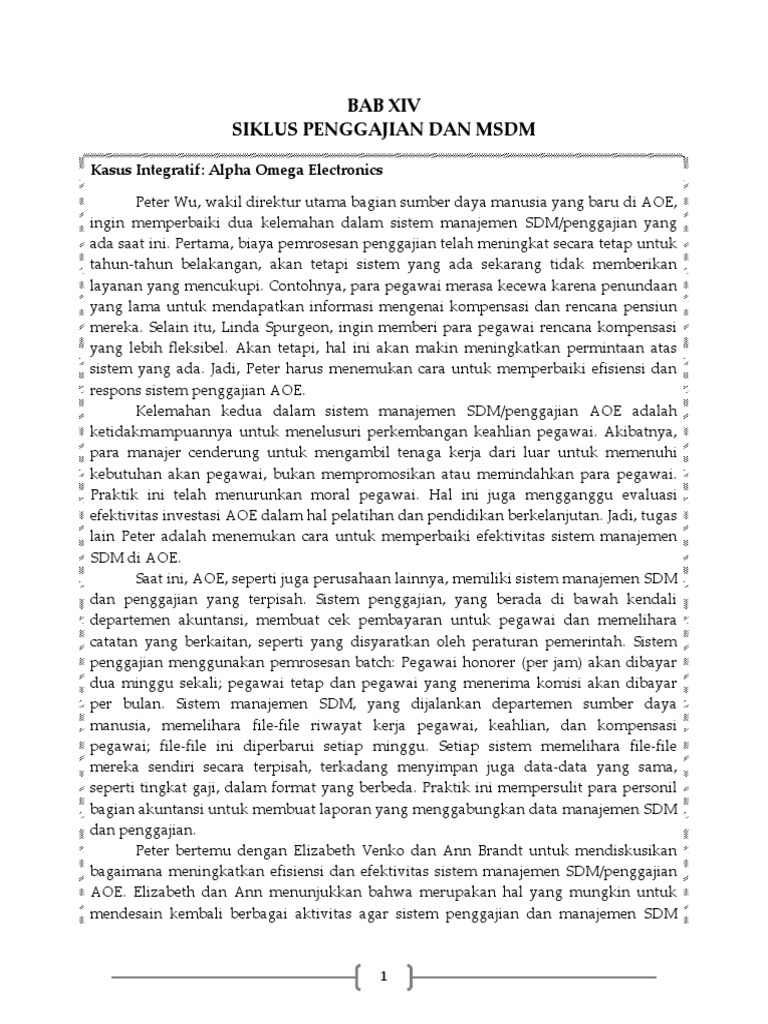 BAB XIV
SIKLUS PENGGAJIAN DAN MSDM

Kasus Integratif: Alpha Omega Electronics

Peter Wu, wakil direktur utama bagian sumber daya manusia yang baru di AOE, ingin memperbaiki dua kelemahan dalam sistem manajemen SDM/penggajian yang ada saat ini. Pertama, biaya pemrosesan penggajian telah meningkat secara tetap untuk tahun-tahun belakangan, akan tetapi sistem yang ada sekarang tidak memberikan layanan yang mencukupi. Contohnya, para pegawai merasa kecewa karena penundaan yang lama untuk mendapatkan informasi mengenai kompensasi dan rencana pensiun mereka. Selain itu, Linda Spurgeon, ingin memberi para pegawai rencana kompensasi yang lebih fleksibel. Akan tetapi, hal ini akan makin meningkatkan permintaan atas sistem yang ada. Jadi, Peter harus menemukan cara untuk memperbaiki efisiensi dan respons sistem penggajian AOE.

Kelemahan kedua dalam sistem manajemen SDM/penggajian AOE adalah ketidakmampuannya untuk menelusuri perkembangan keahlian pegawai. Akibatnya, para manajer cenderung untuk mengambil tenaga kerja dari luar untuk memenuhi kebutuhan akan pegawai, bukan mempromosikan atau memindahkan para pegawai. Praktik ini telah menurunkan moral pegawai. Hal ini juga mengganggu evaluasi efektivitas investasi AOE dalam hal pelatihan dan pendidikan berkelanjutan. Jadi, tugas lain Peter adalah menemukan cara untuk memperbaiki efektivitas sistem manajemen SDM di AOE.

Saat ini, AOE, seperti juga perusahaan lainnya, memiliki sistem manajemen SDM dan penggajian yang terpisah. Sistem penggajian, yang berada di bawah kendali departemen akuntansi, membuat cek pembayaran untuk pegawai dan memelihara catatan yang berkaitan, seperti yang disyaratkan oleh peraturan pemerintah. Sistem penggajian menggunakan pemrosesan batch: Pegawai honorer (per jam) akan dibayar dua minggu sekali; pegawai tetap dan pegawai yang menerima komisi akan dibayar per bulan. Sistem manajemen SDM, yang dijalankan departemen sumber daya manusia, memelihara file-file riwayat kerja pegawai, keahlian, dan kompensasi pegawai; file-file ini diperbarui setiap minggu. Setiap sistem memelihara file-file mereka sendiri secara terpisah, terkadang menyimpan juga data-data yang sama, seperti tingkat gaji, dalam format yang berbeda. Praktik ini mempersulit para personil bagian akuntansi untuk membuat laporan yang menggabungkan data manajemen SDM dan penggajian.

Peter bertemu dengan Elizabeth Venko dan Ann Brandt untuk mendiskusikan bagaimana meningkatkan efisiensi dan efektivitas sistem manajemen SDM/penggajian AOE. Elizabeth dan Ann menunjukkan bahwa merupakan hal yang mungkin untuk mendesain kembali berbagai aktivitas agar sistem penggajian dan manajemen SDM

1